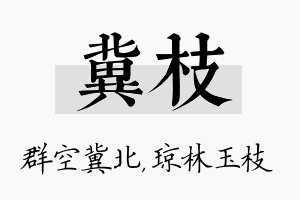 冀枝

群空冀北，琼林玉枝